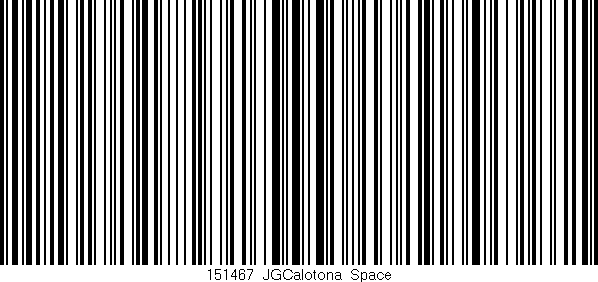 151467 JGCalotona Space